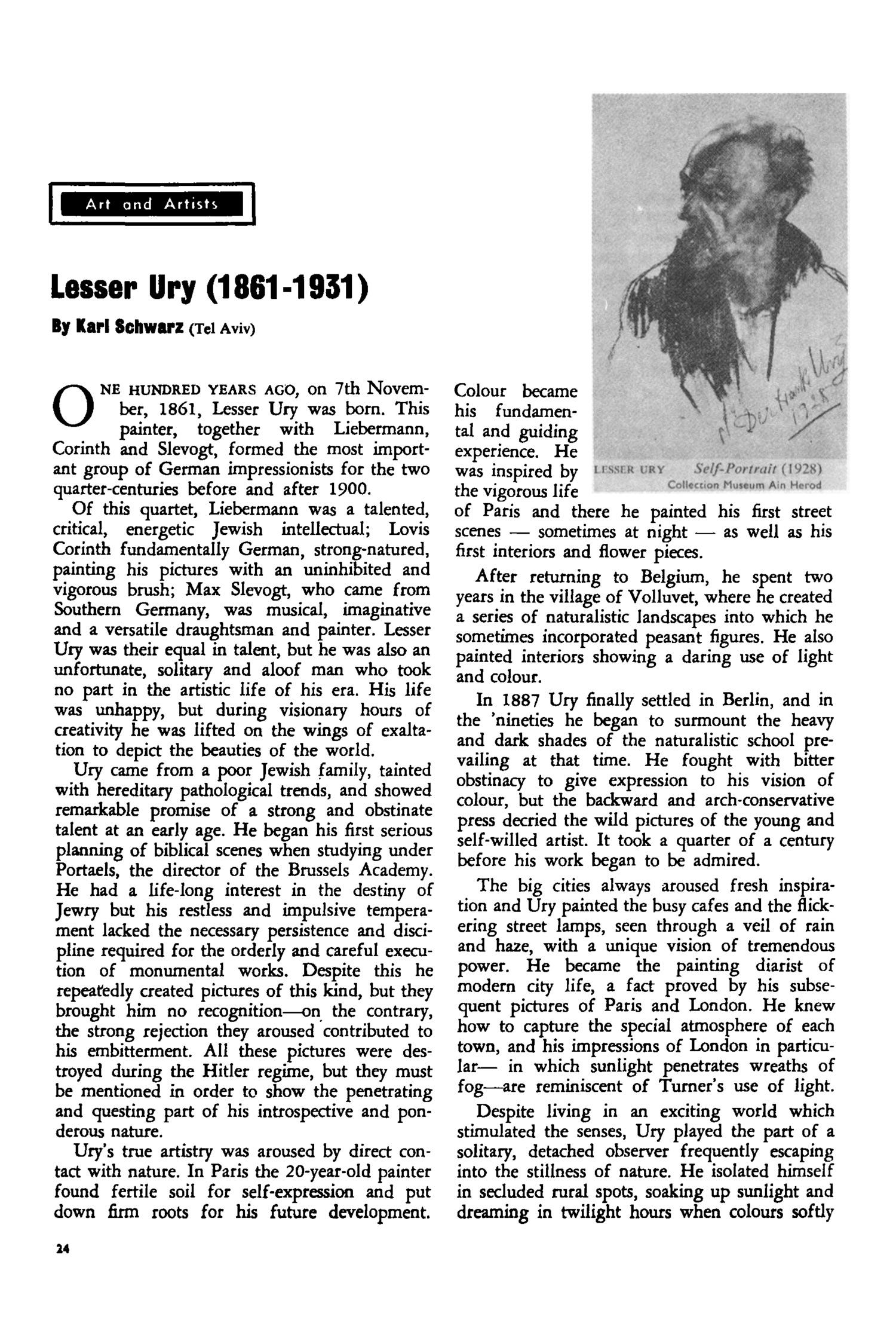 Art and Artists

Lesser Ury (1861-1931)

By Karl Schwarz (Tel Aviv)

ONE HUNDRED YEARS AGO, on 7th November, 1861, Lesser Ury was born. This painter, together with Liebermann, Corinth and Slevogt, formed the most important group of German impressionists for the two quarter-centuries before and after 1900.

Of this quartet, Liebermann was a talented, critical, energetic Jewish intellectual; Lovis Corinth fundamentally German, strong-natured, painting his pictures with an uninhibited and vigorous brush; Max Slevogt, who came from Southern Germany, was musical, imaginative and a versatile draughtsman and painter. Lesser Ury was their equal in talent, but he was also an unfortunate, solitary and aloof man who took no part in the artistic life of his era. His life was unhappy, but during visionary hours of creativity he was lifted on the wings of exaltation to depict the beauties of the world.

Ury came from a poor Jewish family, tainted with hereditary pathological trends, and showed remarkable promise of a strong and obstinate talent at an early age. He began his first serious planning of biblical scenes when studying under Portaels, the director of the Brussels Academy. He had a life-long interest in the destiny of Jewry but his restless and impulsive temperament lacked the necessary persistence and discipline required for the orderly and careful execution of monumental works. Despite this he repeatedly created pictures of this kind, but they brought him no recognition—on the contrary, the strong rejection they aroused contributed to his embitterment. All these pictures were destroyed during the Hitler regime, but they must be mentioned in order to show the penetrating and questing part of his introspective and ponderous nature.

Ury's true artistry was aroused by direct contact with nature. In Paris the 20-year-old painter found fertile soil for self-expression and put down firm roots for his future development. Colour became his fundamental and guiding experience. He was inspired by the vigorous life of Paris and there he painted his first street scenes — sometimes at night — as well as his first interiors and flower pieces.

LESSER URY Self-Portrait (1928)
Collection Museum Ain Herod

After returning to Belgium, he spent two years in the village of Volluvet, where he created a series of naturalistic landscapes into which he sometimes incorporated peasant figures. He also painted interiors showing a daring use of light and colour.

In 1887 Ury finally settled in Berlin, and in the 'nineties he began to surmount the heavy and dark shades of the naturalistic school prevailing at that time. He fought with bitter obstinacy to give expression to his vision of colour, but the backward and arch-conservative press decried the wild pictures of the young and self-willed artist. It took a quarter of a century before his work began to be admired.

The big cities always aroused fresh inspiration and Ury painted the busy cafes and the flickering street lamps, seen through a veil of rain and haze, with a unique vision of tremendous power. He became the painting diarist of modern city life, a fact proved by his subsequent pictures of Paris and London. He knew how to capture the special atmosphere of each town, and his impressions of London in particular— in which sunlight penetrates wreaths of fog—are reminiscent of Turner's use of light.

Despite living in an exciting world which stimulated the senses, Ury played the part of a solitary, detached observer frequently escaping into the stillness of nature. He isolated himself in secluded rural spots, soaking up sunlight and dreaming in twilight hours when colours softly

24